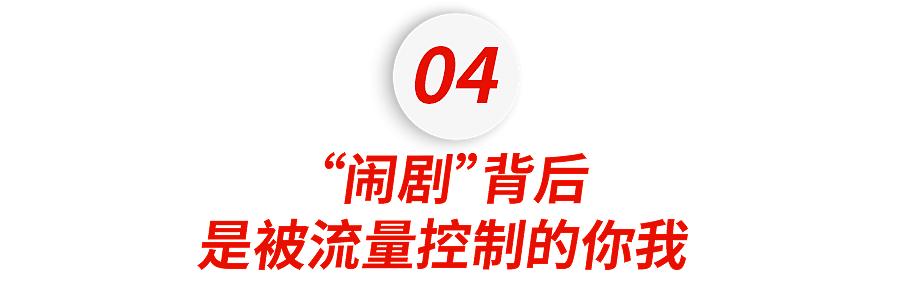 04

“闹剧”背后
是被流量控制的你我